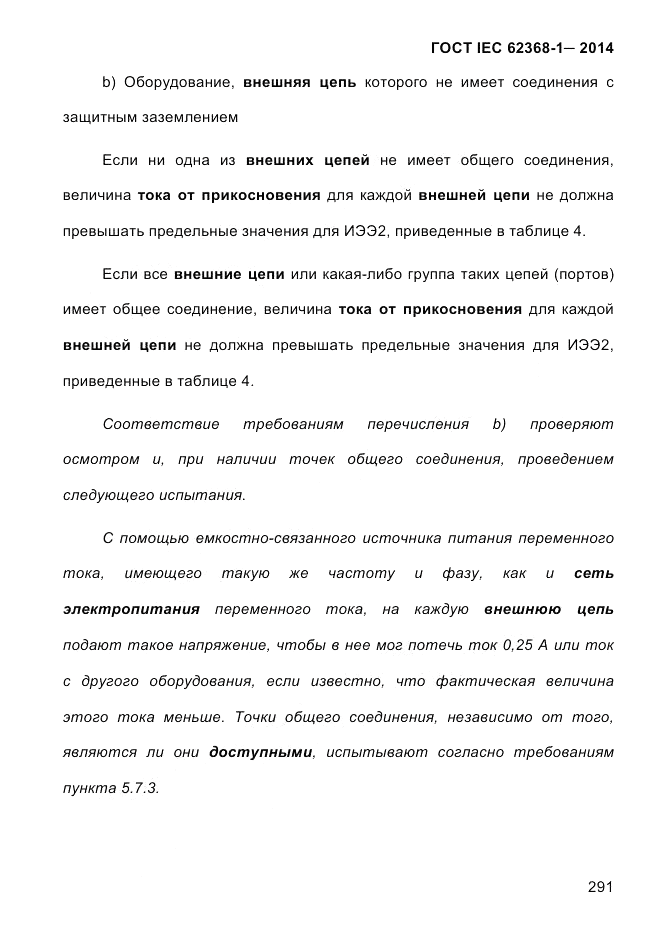 ГОСТ IEC 62368-1— 2014

b) Оборудование, внешняя цепь которого не имеет соединения с защитным заземлением

Если ни одна из внешних цепей не имеет общего соединения, величина тока от прикосновения для каждой внешней цепи не должна превышать предельные значения для ИЭЭ2, приведенные в таблице 4.

Если все внешние цепи или какая-либо группа таких цепей (портов) имеет общее соединение, величина тока от прикосновения для каждой внешней цепи не должна превышать предельные значения для ИЭЭ2, приведенные в таблице 4.

Соответствие требованиям перечисления b) проверяют осмотром и, при наличии точек общего соединения, проведением следующего испытания.

С помощью емкостно-связанного источника питания переменного тока, имеющего такую же частоту и фазу, как и сеть электропитания переменного тока, на каждую внешнюю цепь подают такое напряжение, чтобы в нее мог потечь ток 0,25 А или ток с другого оборудования, если известно, что фактическая величина этого тока меньше. Точки общего соединения, независимо от того, являются ли они доступными, испытывают согласно требованиям пункта 5.7.3.

291